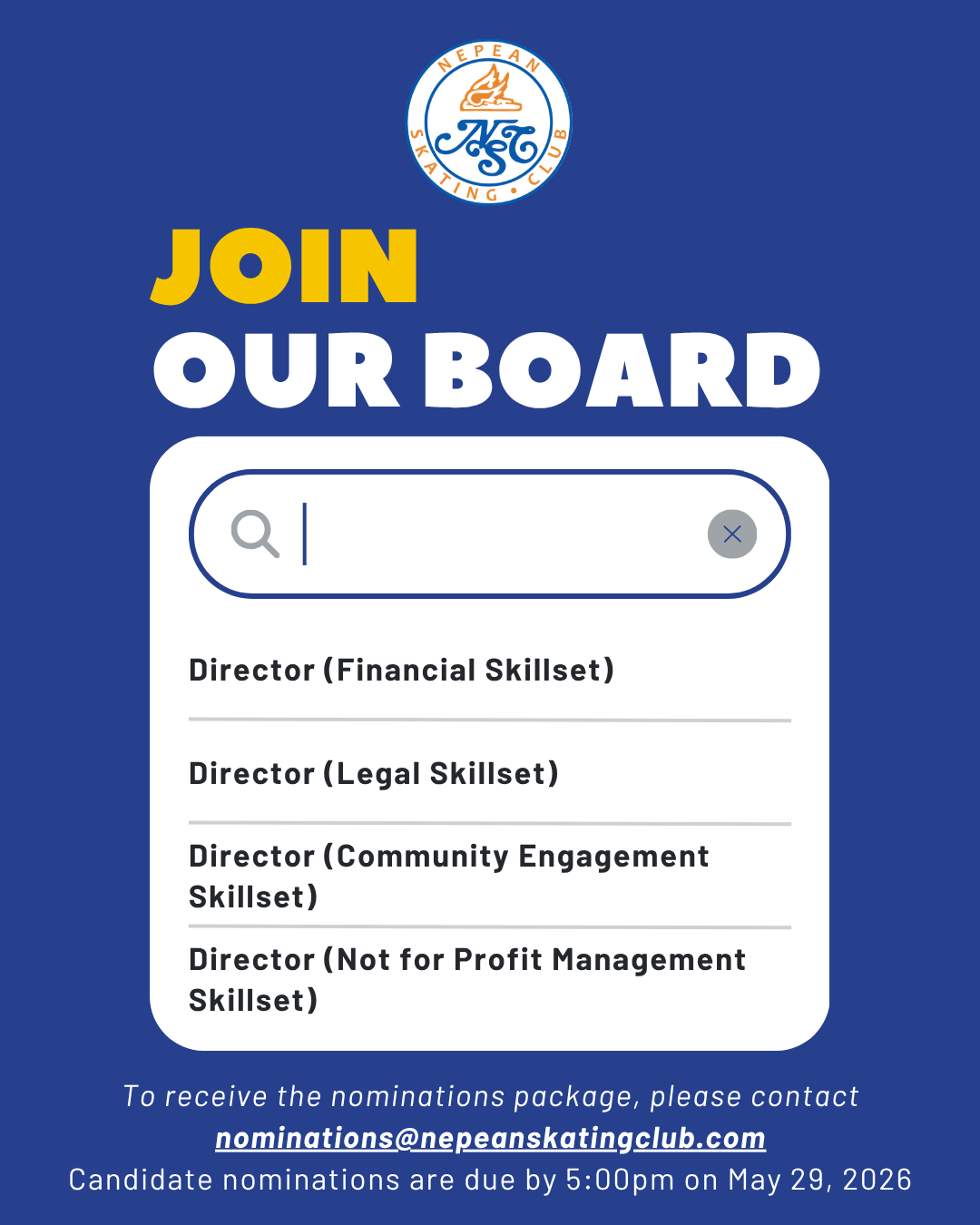 NEPEAN SKATING • CLUB

NSC

JOIN
OUR BOARD

Director (Financial Skillset)

Director (Legal Skillset)

Director (Community Engagement Skillset)

Director (Not for Profit Management Skillset)

To receive the nominations package, please contact
nominations@nepeanskatingclub.com
Candidate nominations are due by 5:00pm on May 29, 2026